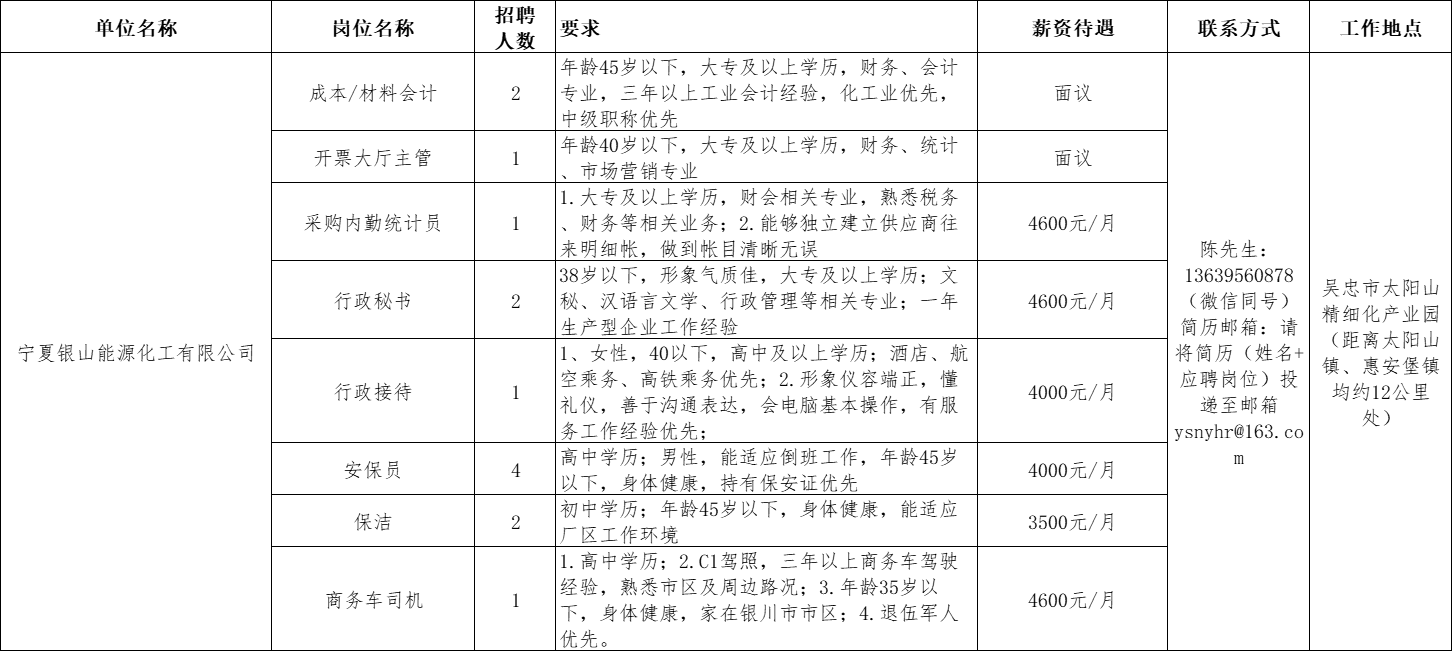 | 单位名称 | 岗位名称 | 招聘人数 | 要求 | 薪资待遇 | 联系方式 | 工作地点 |
|---|---|---|---|---|---|---|
| 宁夏银山能源化工有限公司 | 成本/材料会计 | 2 | 年龄45岁以下，大专及以上学历，财务、会计专业，三年以上工业会计经验，化工业优先，中级职称优先 | 面议 | 陈先生：13639560878（微信同号）简历邮箱：请将简历（姓名+应聘岗位）投递至邮箱ysnyhr@163.com | 吴忠市太阳山精细化产业园（距离太阳山镇、惠安堡镇均约12公里处） |
| | 开票大厅主管 | 1 | 年龄40岁以下，大专及以上学历，财务、统计、市场营销专业 | 面议 | | |
| | 采购内勤统计员 | 1 | 1.大专及以上学历，财会相关专业，熟悉税务、财务等相关业务；2.能够独立建立供应商往来明细帐，做到帐目清晰无误 | 4600元/月 | | |
| | 行政秘书 | 2 | 38岁以下，形象气质佳，大专及以上学历；文秘、汉语言文学、行政管理等相关专业；一年生产型企业工作经验 | 4600元/月 | | |
| | 行政接待 | 1 | 1、女性，40以下，高中及以上学历；酒店、航空乘务、高铁乘务优先；2.形象仪容端正，懂礼仪，善于沟通表达，会电脑基本操作，有服务工作经验优先； | 4000元/月 | | |
| | 安保员 | 4 | 高中学历；男性，能适应倒班工作，年龄45岁以下，身体健康，持有保安证优先 | 4000元/月 | | |
| | 保洁 | 2 | 初中学历；年龄45岁以下，身体健康，能适应厂区工作环境 | 3500元/月 | | |
| | 商务车司机 | 1 | 1.高中学历；2.C1驾照，三年以上商务车驾驶经验，熟悉市区及周边路况；3.年龄35岁以下，身体健康，家在银川市市区；4.退伍军人优先。 | 4600元/月 | | |